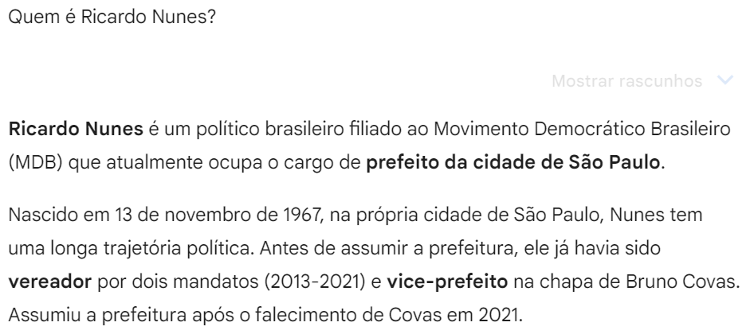 Quem é Ricardo Nunes?

Mostrar rascunhos

Ricardo Nunes é um político brasileiro filiado ao Movimento Democrático Brasileiro (MDB) que atualmente ocupa o cargo de prefeito da cidade de São Paulo.

Nascido em 13 de novembro de 1967, na própria cidade de São Paulo, Nunes tem uma longa trajetória política. Antes de assumir a prefeitura, ele já havia sido vereador por dois mandatos (2013-2021) e vice-prefeito na chapa de Bruno Covas. Assumiu a prefeitura após o falecimento de Covas em 2021.